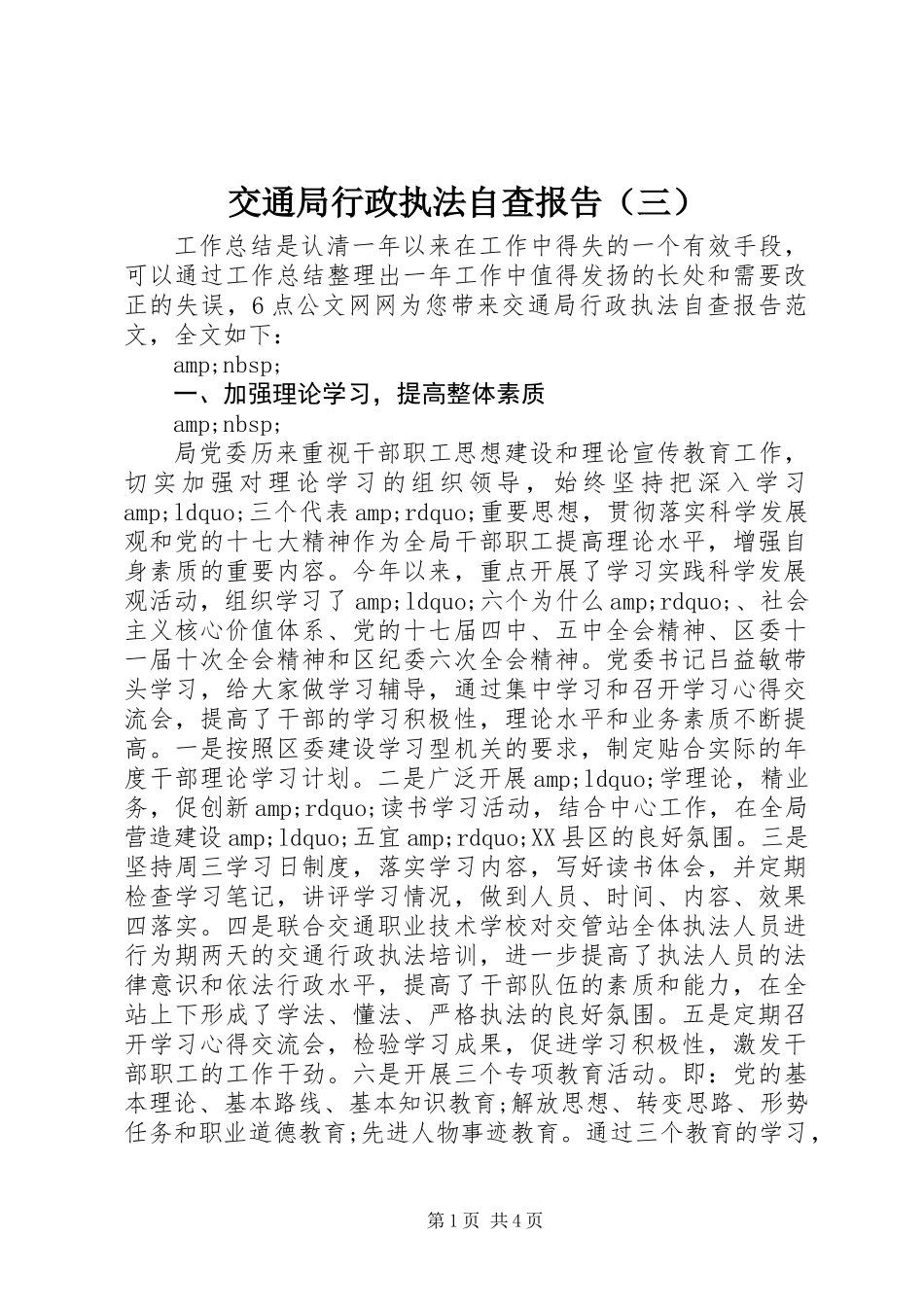 交通局行政执法自查报告（三）

工作总结是认清一年以来在工作中得失的一个有效手段，可以通过工作总结整理出一年工作中值得发扬的长处和需要改正的失误，6点公文网网为您带来交通局行政执法自查报告范文，全文如下：

amp;nbsp;

一、加强理论学习，提高整体素质

amp;nbsp;

局党委历来重视干部职工思想建设和理论宣传教育工作，切实加强对理论学习的组织领导，始终坚持把深入学习amp;ldquo;三个代表amp;rdquo;重要思想，贯彻落实科学发展观和党的十七大精神作为全局干部职工提高理论水平，增强自身素质的重要内容。今年以来，重点开展了学习实践科学发展观活动，组织学习了amp;ldquo;六个为什么amp;rdquo;、社会主义核心价值体系、党的十七届四中、五中全会精神、区委十一届十次全会精神和区纪委六次全会精神。党委书记吕益敏带头学习，给大家做学习辅导，通过集中学习和召开学习心得交流会，提高了干部的学习积极性，理论水平和业务素质不断提高。一是按照区委建设学习型机关的要求，制定贴合实际的年度干部理论学习计划。二是广泛开展amp;ldquo;学理论，精业务，促创新amp;rdquo;读书学习活动，结合中心工作，在全局营造建设amp;ldquo;五宜amp;rdquo;XX县区的良好氛围。三是坚持周三学习日制度，落实学习内容，写好读书体会，并定期检查学习笔记，讲评学习情况，做到人员、时间、内容、效果四落实。四是联合交通职业技术学校对交管站全体执法人员进行为期两天的交通行政执法培训，进一步提高了执法人员的法律意识和依法行政水平，提高了干部队伍的素质和能力，在全站上下形成了学法、懂法、严格执法的良好氛围。五是定期召开学习心得交流会，检验学习成果，促进学习积极性，激发干部职工的工作干劲。六是开展三个专项教育活动。即：党的基本理论、基本路线、基本知识教育;解放思想、转变思路、形势任务和职业道德教育;先进人物事迹教育。通过三个教育的学习，

第1页 共4页